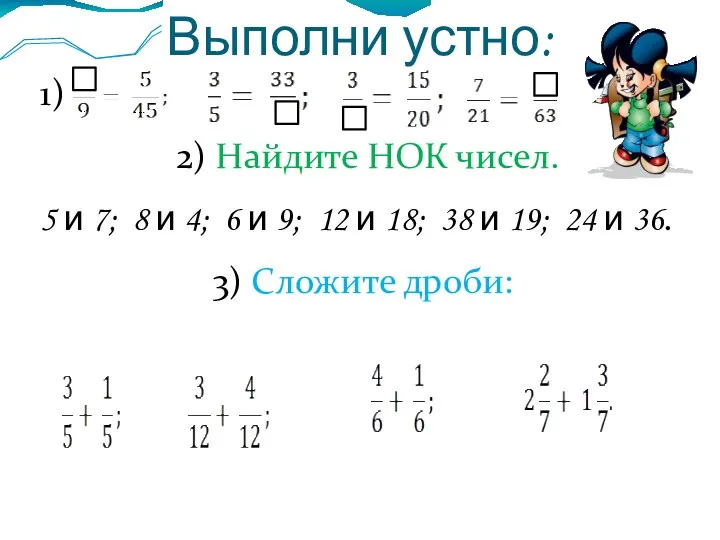 Выполни устно:

1) $\frac{\square}{9} = \frac{5}{45}$; $\frac{3}{5} = \frac{33}{\square}$; $\frac{3}{\square} = \frac{15}{20}$; $\frac{7}{21} = \frac{\square}{63}$

2) Найдите НОК чисел.

5 и 7; 8 и 4; 6 и 9; 12 и 18; 38 и 19; 24 и 36.

3) Сложите дроби:

$\frac{3}{5} + \frac{1}{5}$; $\frac{3}{12} + \frac{4}{12}$; $\frac{4}{6} + \frac{1}{6}$; $2\frac{2}{7} + 1\frac{3}{7}$.